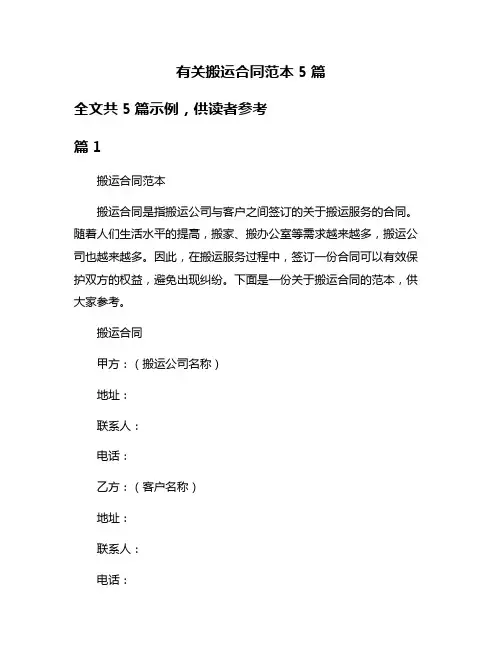 有关搬运合同范本 5 篇

全文共 5 篇示例，供读者参考

篇 1

搬运合同范本

搬运合同是指搬运公司与客户之间签订的关于搬运服务的合同。随着人们生活水平的提高，搬家、搬办公室等需求越来越多，搬运公司也越来越多。因此，在搬运服务过程中，签订一份合同可以有效保护双方的权益，避免出现纠纷。下面是一份关于搬运合同的范本，供大家参考。

搬运合同

甲方：（搬运公司名称）

地址：

联系人：

电话：

乙方：（客户名称）

地址：

联系人：

电话：